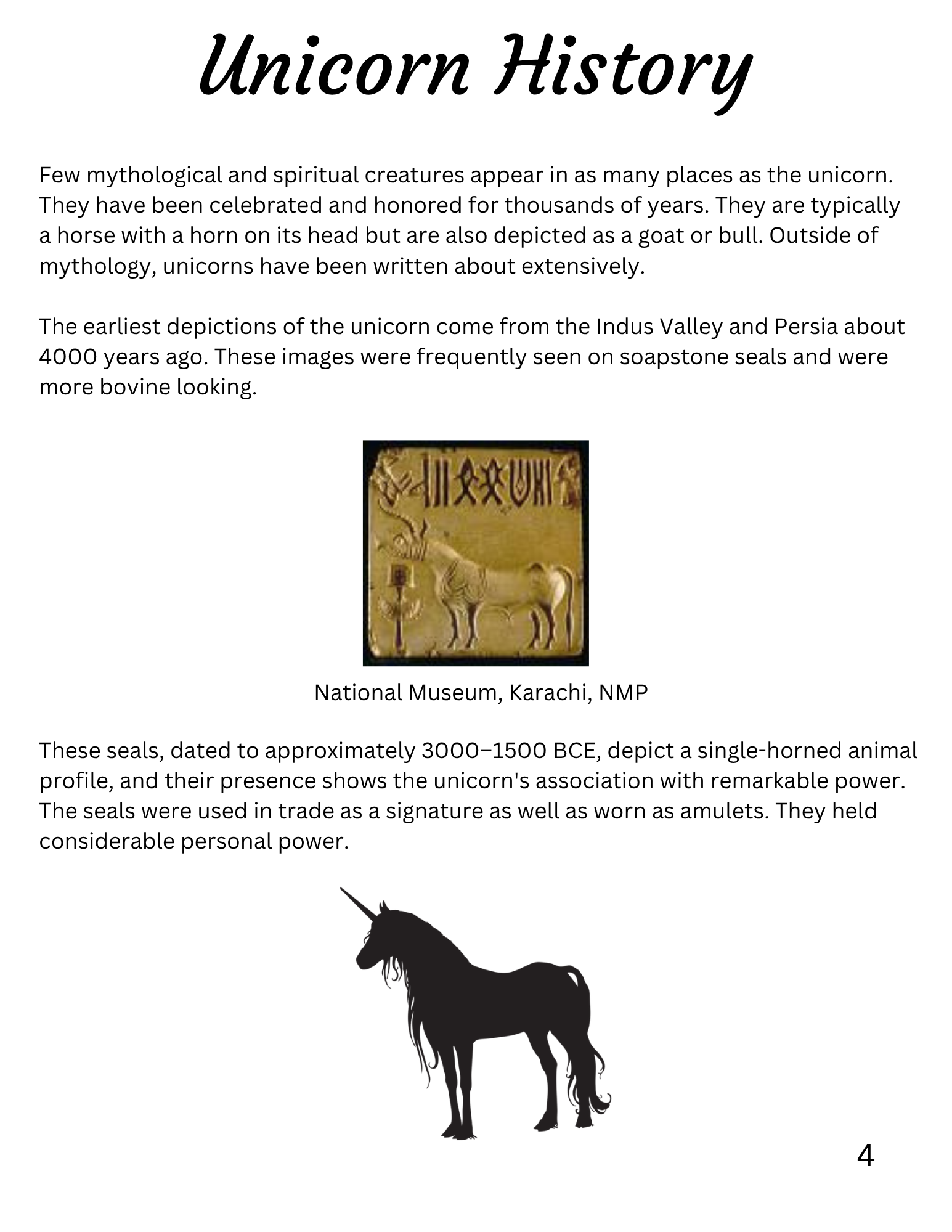 Unicorn History

Few mythological and spiritual creatures appear in as many places as the unicorn. They have been celebrated and honored for thousands of years. They are typically a horse with a horn on its head but are also depicted as a goat or bull. Outside of mythology, unicorns have been written about extensively.

The earliest depictions of the unicorn come from the Indus Valley and Persia about 4000 years ago. These images were frequently seen on soapstone seals and were more bovine looking.

National Museum, Karachi, NMP

These seals, dated to approximately 3000–1500 BCE, depict a single-horned animal profile, and their presence shows the unicorn's association with remarkable power. The seals were used in trade as a signature as well as worn as amulets. They held considerable personal power.

4